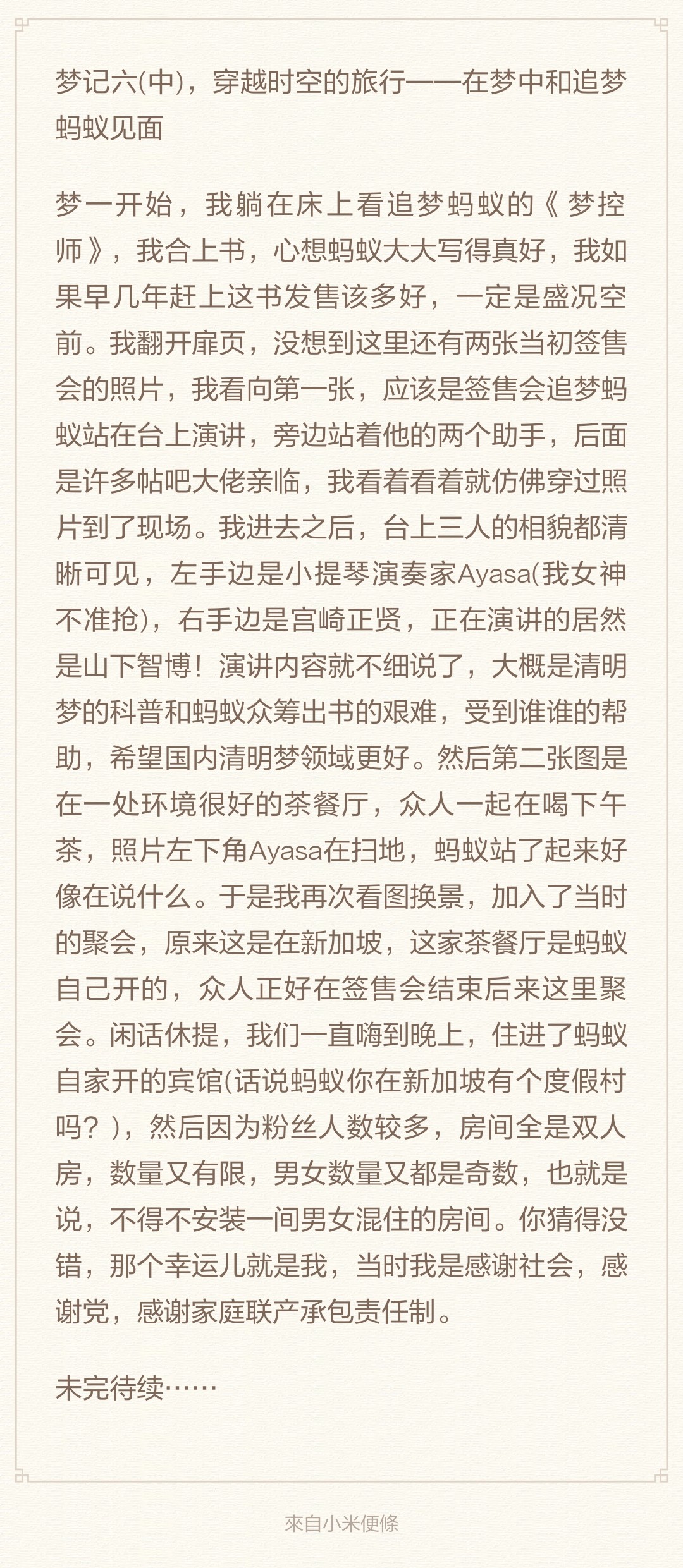 梦记六(中)，穿越时空的旅行——在梦中和追梦蚂蚁见面

梦一开始，我躺在床上看追梦蚂蚁的《梦控师》，我合上书，心想蚂蚁大大写得真好，我如果早几年赶上这书发售该多好，一定是盛况空前。我翻开扉页，没想到这里还有两张当初签售会的照片，我看向第一张，应该是签售会追梦蚂蚁站在台上演讲，旁边站着他的两个助手，后面是许多帖吧大佬亲临，我看着看着就仿佛穿过照片到了现场。我进去之后，台上三人的相貌都清晰可见，左手边是小提琴演奏家Ayasa(我女神不准抢)，右手边是宫崎正贤，正在演讲的居然是山下智博！演讲内容就不细说了，大概是清明梦的科普和蚂蚁众筹出书的艰难，受到谁谁的帮助，希望国内清明梦领域更好。然后第二张图是在一处环境很好的茶餐厅，众人一起在喝下午茶，照片左下角Ayasa在扫地，蚂蚁站了起来好像在说什么。于是我再次看图换景，加入了当时的聚会，原来这是在新加坡，这家茶餐厅是蚂蚁自己开的，众人正好在签售会结束后来这里聚会。闲话休提，我们一直嗨到晚上，住进了蚂蚁自家开的宾馆(话说蚂蚁你在新加坡有个度假村吗？)，然后因为粉丝人数较多，房间全是双人房，数量又有限，男女数量又都是奇数，也就是说，不得不安装一间男女混住的房间。你猜得没错，那个幸运儿就是我，当时我是感谢社会，感谢党，感谢家庭联产承包责任制。

未完待续……

來自小米便條